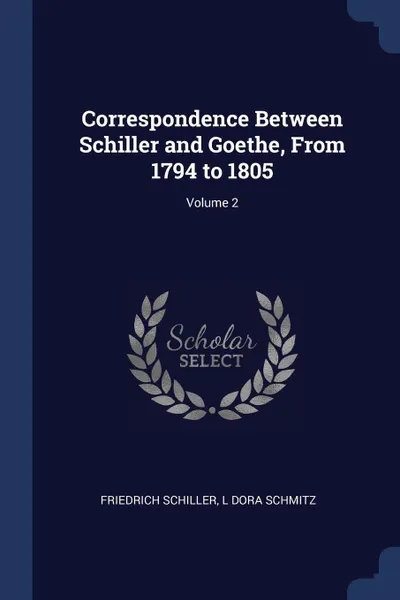 Correspondence Between Schiller and Goethe, From 1794 to 1805

Volume 2

Scholar
SELECT

FRIEDRICH SCHILLER, L DORA SCHMITZ